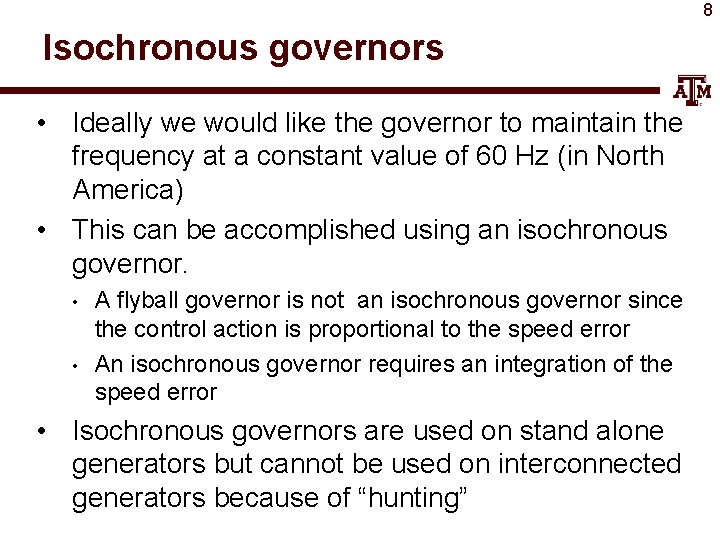 8

Isochronous governors

ATM

• Ideally we would like the governor to maintain the frequency at a constant value of 60 Hz (in North America)
• This can be accomplished using an isochronous governor.
  • A flyball governor is not an isochronous governor since the control action is proportional to the speed error
  • An isochronous governor requires an integration of the speed error
• Isochronous governors are used on stand alone generators but cannot be used on interconnected generators because of “hunting”